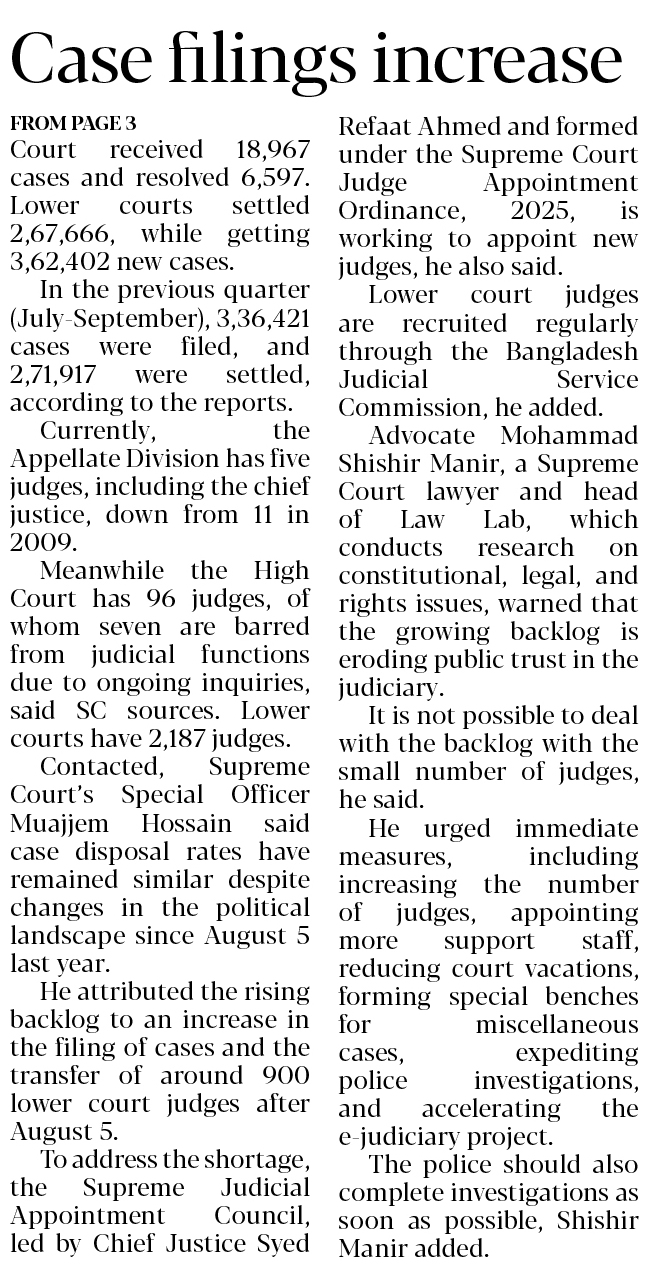 Case filings increase

FROM PAGE 3

Court received 18,967 cases and resolved 6,597. Lower courts settled 2,67,666, while getting 3,62,402 new cases.

In the previous quarter (July-September), 3,36,421 cases were filed, and 2,71,917 were settled, according to the reports.

Currently, the Appellate Division has five judges, including the chief justice, down from 11 in 2009.

Meanwhile the High Court has 96 judges, of whom seven are barred from judicial functions due to ongoing inquiries, said SC sources. Lower courts have 2,187 judges.

Contacted, Supreme Court's Special Officer Muajjem Hossain said case disposal rates have remained similar despite changes in the political landscape since August 5 last year.

He attributed the rising backlog to an increase in the filing of cases and the transfer of around 900 lower court judges after August 5.

To address the shortage, the Supreme Judicial Appointment Council, led by Chief Justice Syed Refaat Ahmed and formed under the Supreme Court Judge Appointment Ordinance, 2025, is working to appoint new judges, he also said.

Lower court judges are recruited regularly through the Bangladesh Judicial Service Commission, he added.

Advocate Mohammad Shishir Manir, a Supreme Court lawyer and head of Law Lab, which conducts research on constitutional, legal, and rights issues, warned that the growing backlog is eroding public trust in the judiciary.

It is not possible to deal with the backlog with the small number of judges, he said.

He urged immediate measures, including increasing the number of judges, appointing more support staff, reducing court vacations, forming special benches for miscellaneous cases, expediting police investigations, and accelerating the e-judiciary project.

The police should also complete investigations as soon as possible, Shishir Manir added.